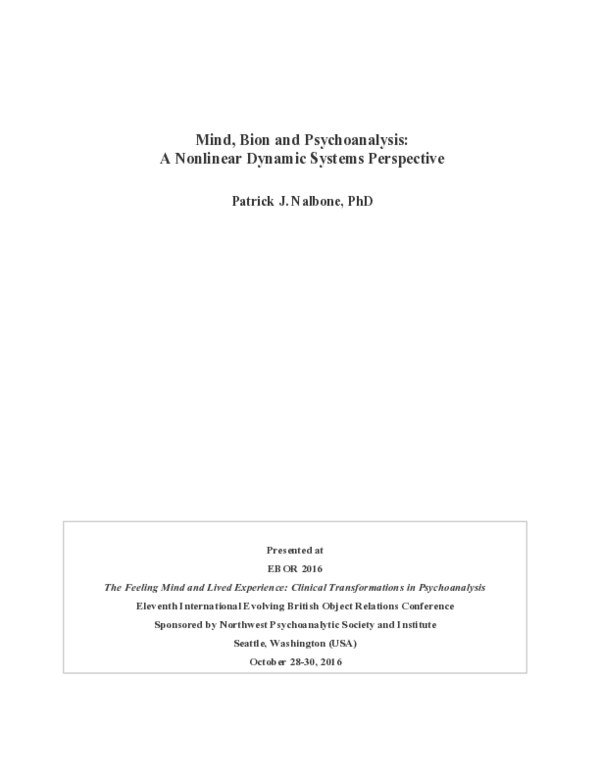 Mind, Bion and Psychoanalysis:
A Nonlinear Dynamic Systems Perspective

Patrick J. Nalbone, PhD

Presented at
EBOR 2016
The Feeling Mind and Lived Experience: Clinical Transformations in Psychoanalysis
Eleventh International Evolving British Object Relations Conference
Sponsored by Northwest Psychoanalytic Society and Institute
Seattle, Washington (USA)
October 28-30, 2016